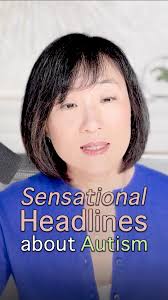 Sensational Headlines about Autism